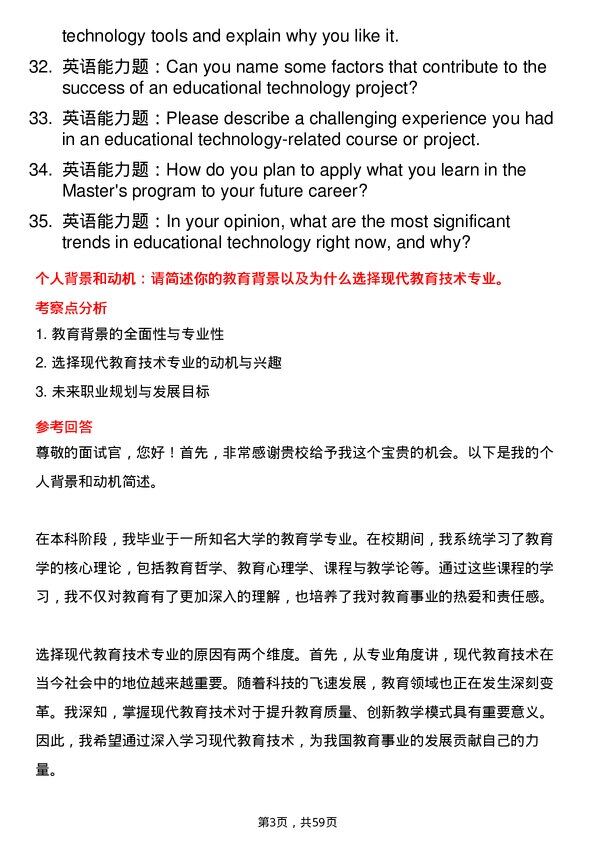 technology tools and explain why you like it.

32. 英语能力题：Can you name some factors that contribute to the success of an educational technology project?

33. 英语能力题：Please describe a challenging experience you had in an educational technology-related course or project.

34. 英语能力题：How do you plan to apply what you learn in the Master's program to your future career?

35. 英语能力题：In your opinion, what are the most significant trends in educational technology right now, and why?

个人背景和动机：请简述你的教育背景以及为什么选择现代教育技术专业。

考察点分析

1. 教育背景的全面性与专业性

2. 选择现代教育技术专业的动机与兴趣

3. 未来职业规划与发展目标

参考回答

尊敬的面试官，您好！首先，非常感谢贵校给予我这个宝贵的机会。以下是我的个人背景和动机简述。

在本科阶段，我毕业于一所知名大学的教育学专业。在校期间，我系统学习了教育学的核心理论，包括教育哲学、教育心理学、课程与教学论等。通过这些课程的学习，我不仅对教育有了更加深入的理解，也培养了我对教育事业的热爱和责任感。

选择现代教育技术专业的原因有两个维度。首先，从专业角度讲，现代教育技术在当今社会中的地位越来越重要。随着科技的飞速发展，教育领域也正在发生深刻变革。我深知，掌握现代教育技术对于提升教育质量、创新教学模式具有重要意义。因此，我希望通过深入学习现代教育技术，为我国教育事业的发展贡献自己的力量。

第3页，共59页